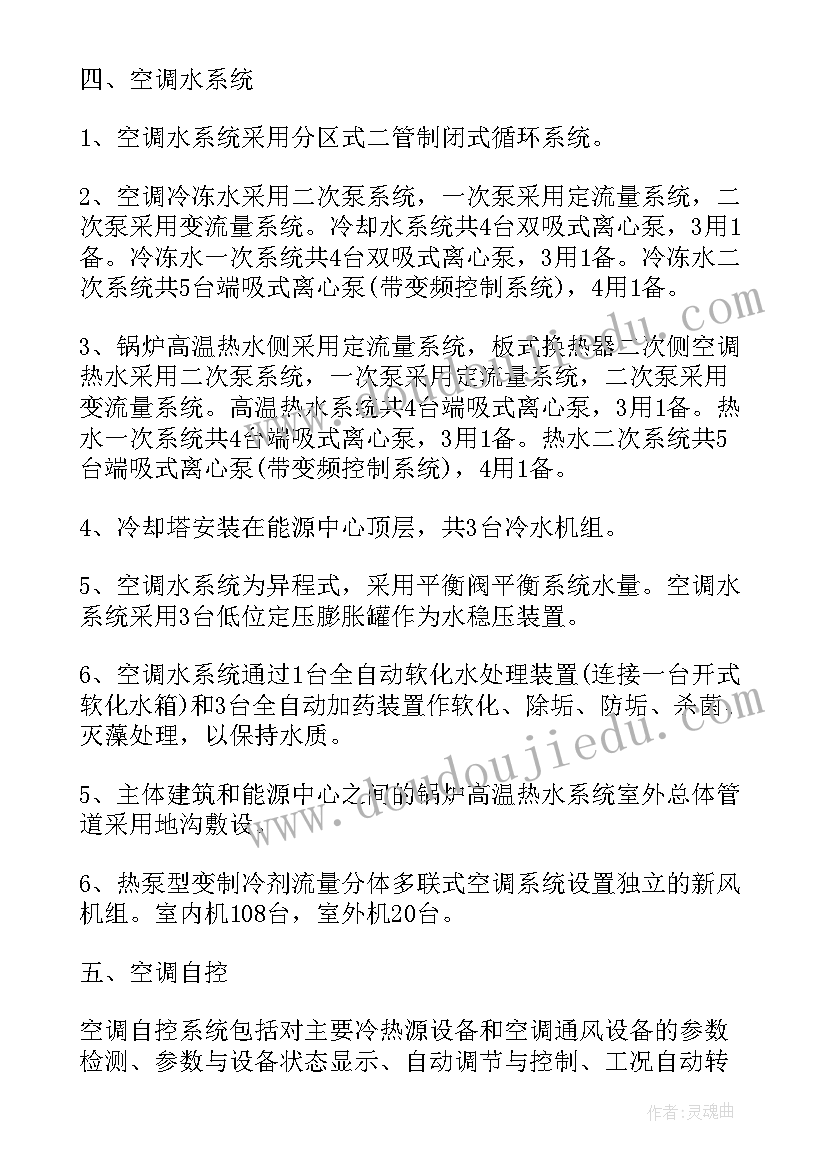 四、空调水系统

1、空调水系统采用分区式二管制闭式循环系统。

2、空调冷冻水采用二次泵系统，一次泵采用定流量系统，二次泵采用变流量系统。冷却水系统共4台双吸式离心泵，3用1备。冷冻水一次系统共4台双吸式离心泵，3用1备。冷冻水二次系统共5台端吸式离心泵(带变频控制系统)，4用1备。

3、锅炉高温热水侧采用定流量系统，板式换热器二次侧空调热水采用二次泵系统，一次泵采用定流量系统，二次泵采用变流量系统。高温热水系统共4台端吸式离心泵，3用1备。热水一次系统共4台端吸式离心泵，3用1备。热水二次系统共5台端吸式离心泵(带变频控制系统)，4用1备。

4、冷却塔安装在能源中心顶层，共3台冷水机组。

5、空调水系统为异程式，采用平衡阀平衡系统水量。空调水系统采用3台低位定压膨胀罐作为水稳压装置。

6、空调水系统通过1台全自动软化水处理装置(连接一台开式软化水箱)和3台全自动加药装置作软化、除垢、防垢、杀菌、灭藻处理，以保持水质。

5、主体建筑和能源中心之间的锅炉高温热水系统室外总体管道采用地沟敷设。

6、热泵型变制冷剂流量分体多联式空调系统设置独立的新风机组。室内机108台，室外机20台。

五、空调自控

空调自控系统包括对主要冷热源设备和空调通风设备的参数检测、参数与设备状态显示、自动调节与控制、工况自动转

www.doudoujiedu.com

作者：灵魂曲